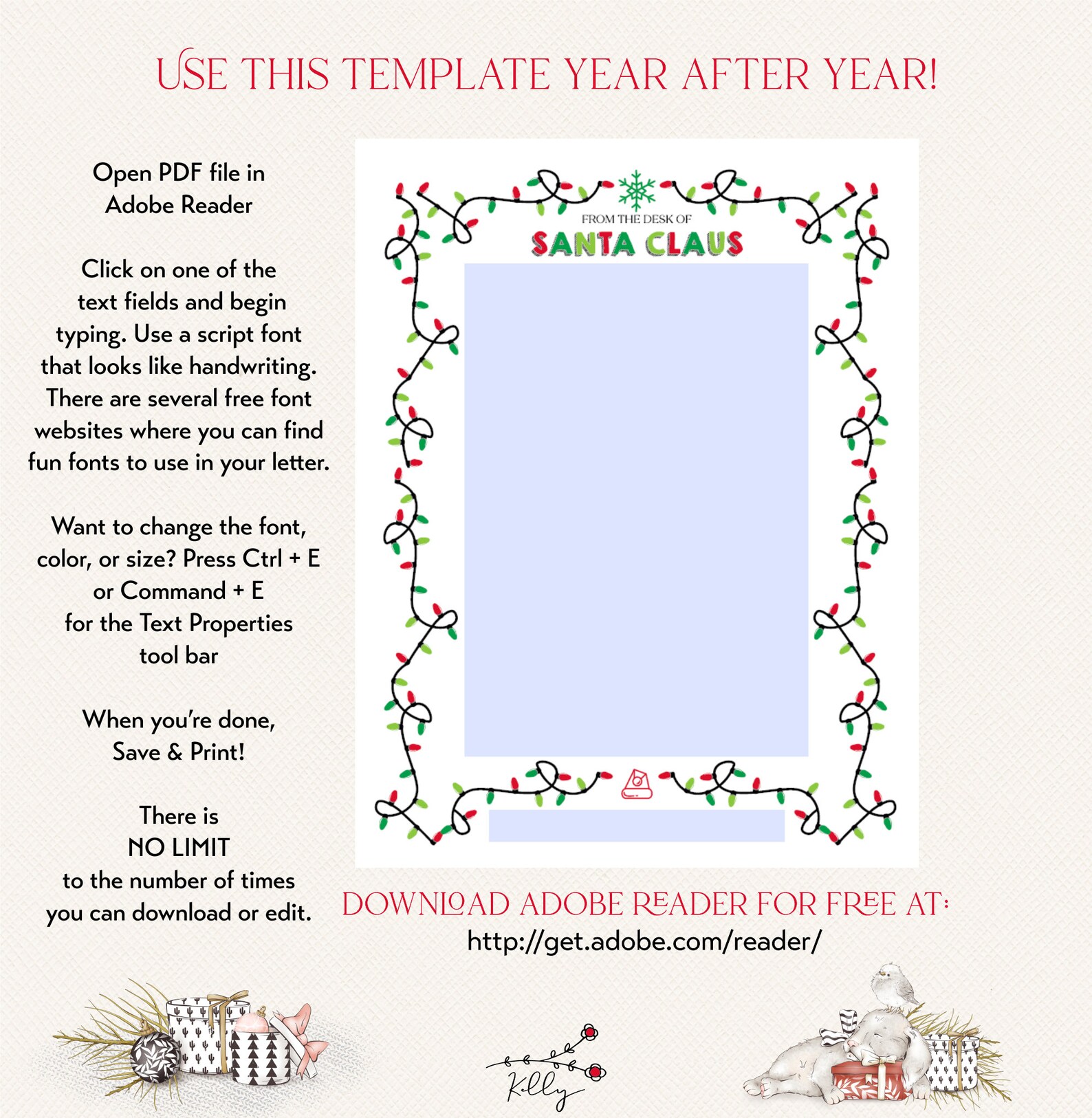 USE THIS TEMPLATE YEAR AFTER YEAR!

Open PDF file in Adobe Reader

Click on one of the text fields and begin typing. Use a script font that looks like handwriting. There are several free font websites where you can find fun fonts to use in your letter.

Want to change the font, color, or size? Press Ctrl + E or Command + E for the Text Properties tool bar

When you're done, Save & Print!

There is NO LIMIT to the number of times you can download or edit.

FROM THE DESK OF
SANTA CLAUS

DOWNLOAD ADOBE READER FOR FREE AT:
http://get.adobe.com/reader/

Kelly